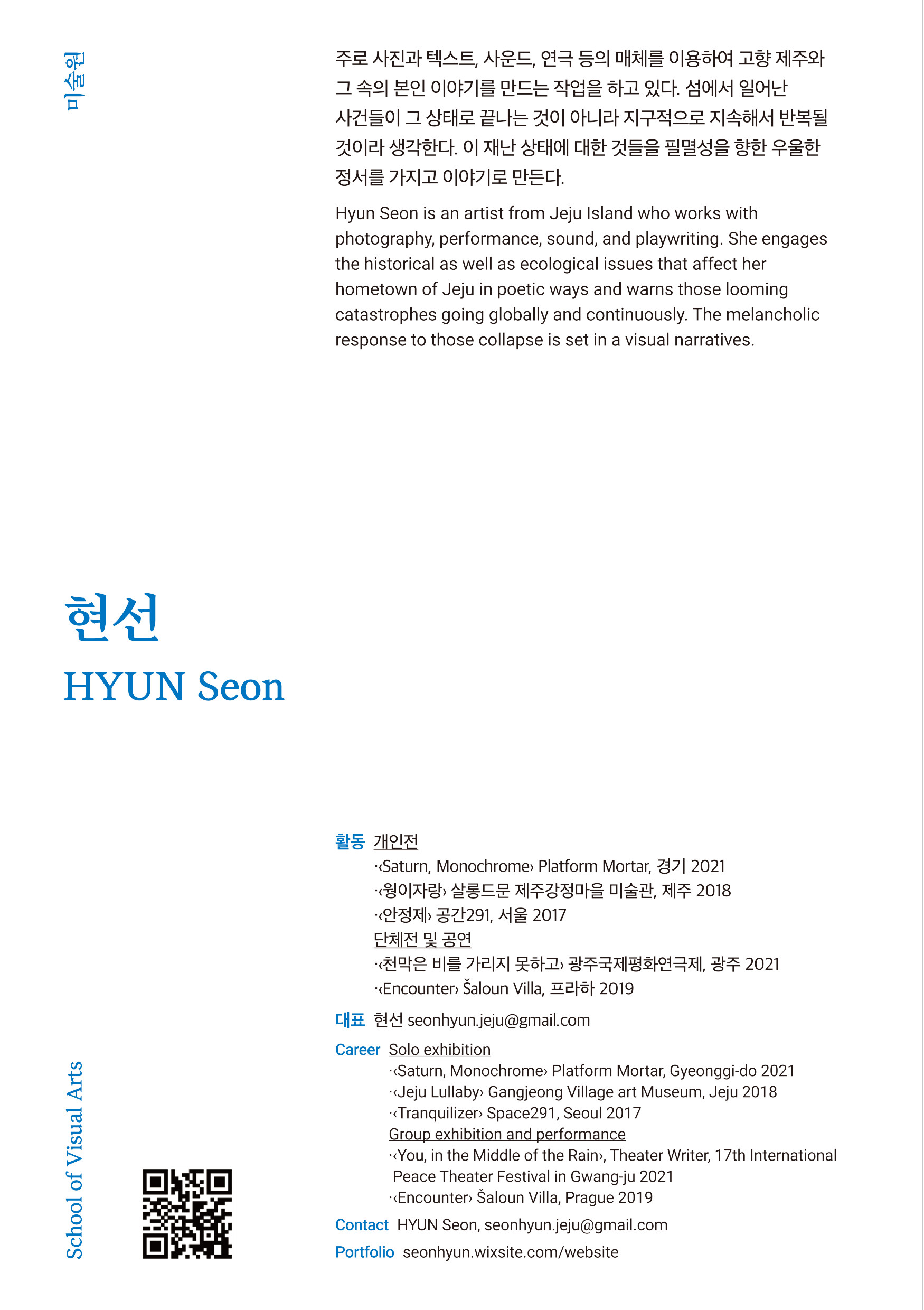 미술원

주로 사진과 텍스트, 사운드, 연극 등의 매체를 이용하여 고향 제주와 그 속의 본인 이야기를 만드는 작업을 하고 있다. 섬에서 일어난 사건들이 그 상태로 끝나는 것이 아니라 지구적으로 지속해서 반복될 것이라 생각한다. 이 재난 상태에 대한 것들을 필멸성을 향한 우울한 정서를 가지고 이야기로 만든다.

Hyun Seon is an artist from Jeju Island who works with photography, performance, sound, and playwriting. She engages the historical as well as ecological issues that affect her hometown of Jeju in poetic ways and warns those looming catastrophes going globally and continuously. The melancholic response to those collapse is set in a visual narratives.

현선
HYUN Seon

활동 개인전
·‹Saturn, Monochrome› Platform Mortar, 경기 2021
·‹웡이자랑› 살롱드문 제주강정마을 미술관, 제주 2018
·‹안정제› 공간291, 서울 2017
단체전 및 공연
·‹천막은 비를 가리지 못하고› 광주국제평화연극제, 광주 2021
·‹Encounter› Šaloun Villa, 프라하 2019

대표 현선 seonhyun.jeju@gmail.com

Career Solo exhibition
·‹Saturn, Monochrome› Platform Mortar, Gyeonggi-do 2021
·‹Jeju Lullaby› Gangjeong Village art Museum, Jeju 2018
·‹Tranquilizer› Space291, Seoul 2017
Group exhibition and performance
·‹You, in the Middle of the Rain›, Theater Writer, 17th International Peace Theater Festival in Gwang-ju 2021
·‹Encounter› Šaloun Villa, Prague 2019

Contact HYUN Seon, seonhyun.jeju@gmail.com

Portfolio seonhyun.wixsite.com/website

School of Visual Arts